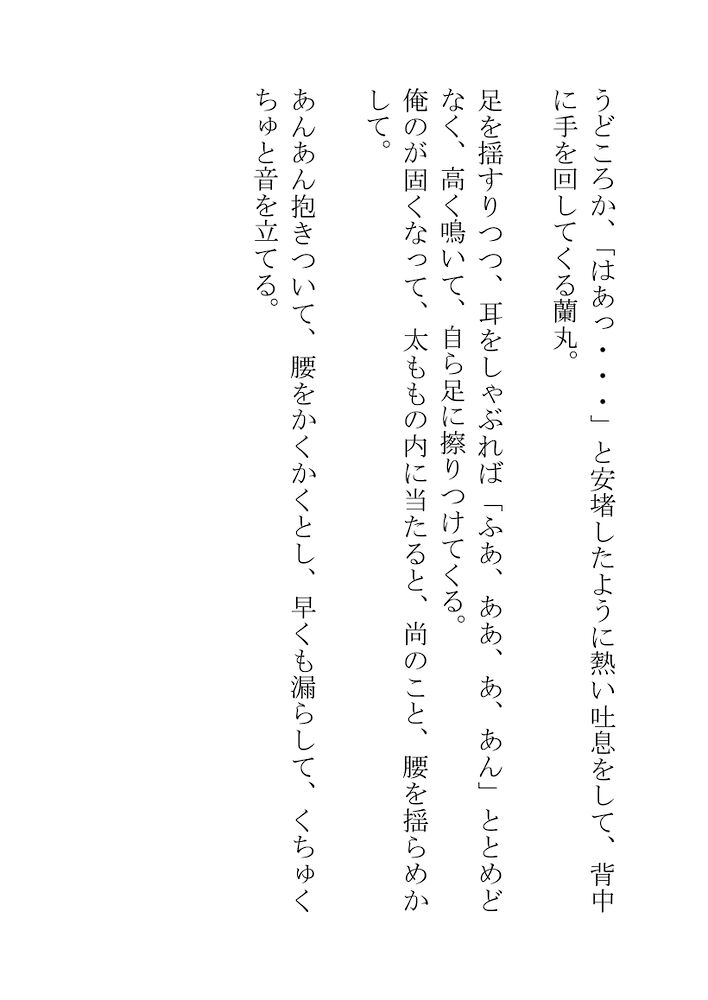 うどころか、「はあっ・・・」と安堵したように熱い吐息をして、背中に手を回してくる蘭丸。

足を揺すりつつ、耳をしゃぶれば「ふあ、ああ、あ、あん」ととめどなく、高く鳴いて、自ら足に擦りつけてくる。

俺のが固くなって、太ももの内に当たると、尚のこと、腰を揺らめかして。

あんあん抱きついて、腰をかくかくとし、早くも漏らして、くちゅくちゅと音を立てる。